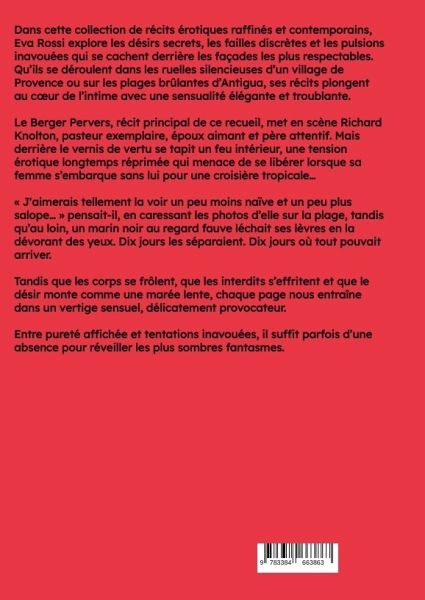 Dans cette collection de récits érotiques raffinés et contemporains, Eva Rossi explore les désirs secrets, les failles discrètes et les pulsions inavouées qui se cachent derrière les façades les plus respectables. Qu'ils se déroulent dans les ruelles silencieuses d'un village de Provence ou sur les plages brûlantes d'Antigua, ses récits plongent au cœur de l'intime avec une sensualité élégante et troublante.

Le Berger Pervers, récit principal de ce recueil, met en scène Richard Knolton, pasteur exemplaire, époux aimant et père attentif. Mais derrière le vernis de vertu se tapit un feu intérieur, une tension érotique longtemps réprimée qui menace de se libérer lorsque sa femme s'embarque sans lui pour une croisière tropicale…

« J'aimerais tellement la voir un peu moins naïve et un peu plus salope… » pensait-il, en caressant les photos d'elle sur la plage, tandis qu'au loin, un marin noir au regard fauve léchait ses lèvres en la dévorant des yeux. Dix jours les séparaient. Dix jours où tout pouvait arriver.

Tandis que les corps se frôlent, que les interdits s'effritent et que le désir monte comme une marée lente, chaque page nous entraîne dans un vertige sensuel, délicatement provocateur.

Entre pureté affichée et tentations inavouées, il suffit parfois d'une absence pour réveiller les plus sombres fantasmes.

9 783384 663863